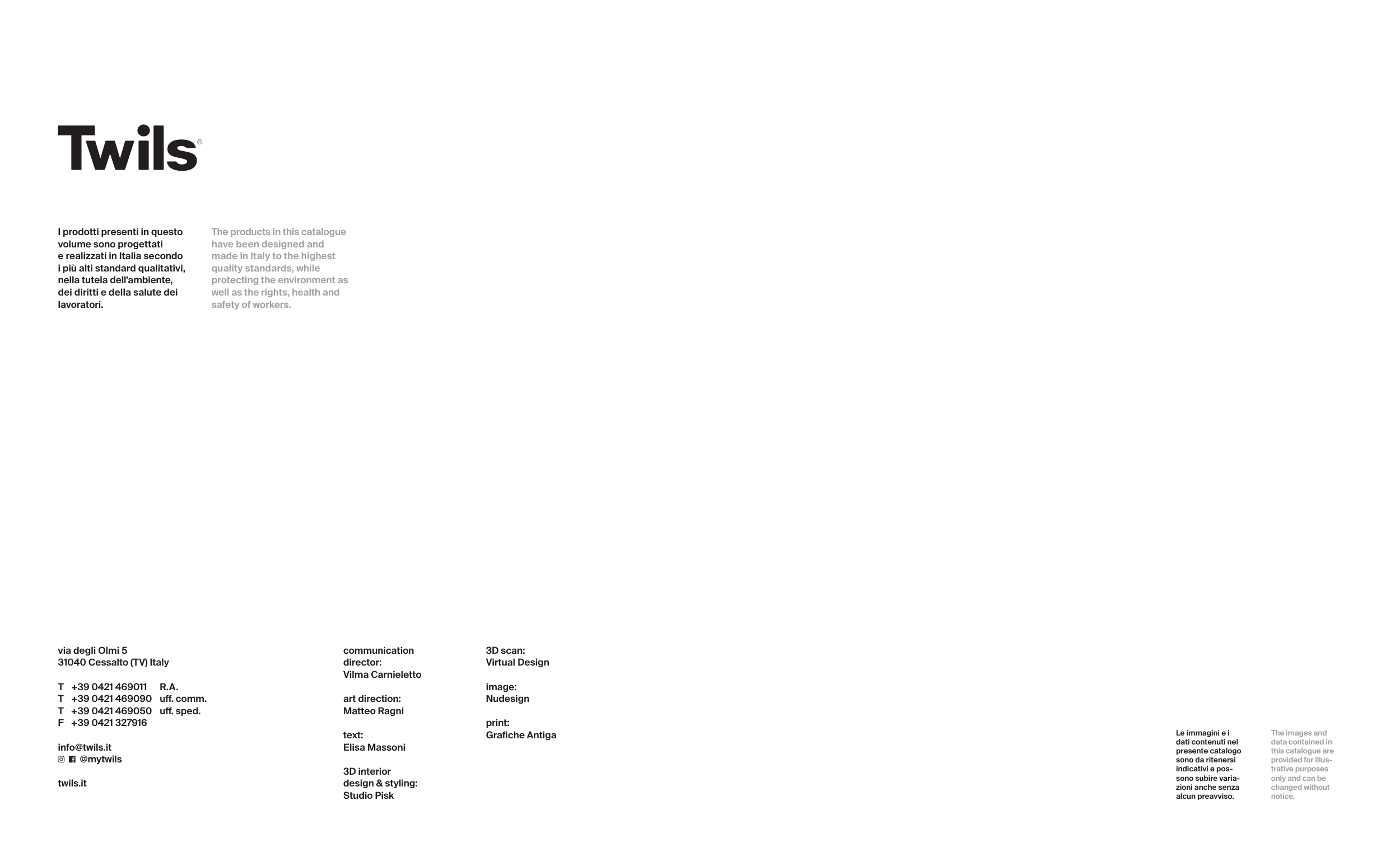 Twils®

I prodotti presenti in questo volume sono progettati e realizzati in Italia secondo i più alti standard qualitativi, nella tutela dell'ambiente, dei diritti e della salute dei lavoratori.

The products in this catalogue have been designed and made in Italy to the highest quality standards, while protecting the environment as well as the rights, health and safety of workers.

via degli Olmi 5
31040 Cessalto (TV) Italy

T +39 0421 469011 R.A.
T +39 0421 469090 uff. comm.
T +39 0421 469050 uff. sped.
F +39 0421 327916

info@twils.it
@mytwils

twils.it

communication director:
Vilma Carnieletto

art direction:
Matteo Ragni

text:
Elisa Massoni

3D interior design & styling:
Studio Pisk

3D scan:
Virtual Design

image:
Nudesign

print:
Grafiche Antiga

Le immagini e i dati contenuti nel presente catalogo sono da ritenersi indicativi e possono subire variazioni anche senza alcun preavviso.

The images and data contained in this catalogue are provided for illustrative purposes only and can be changed without notice.